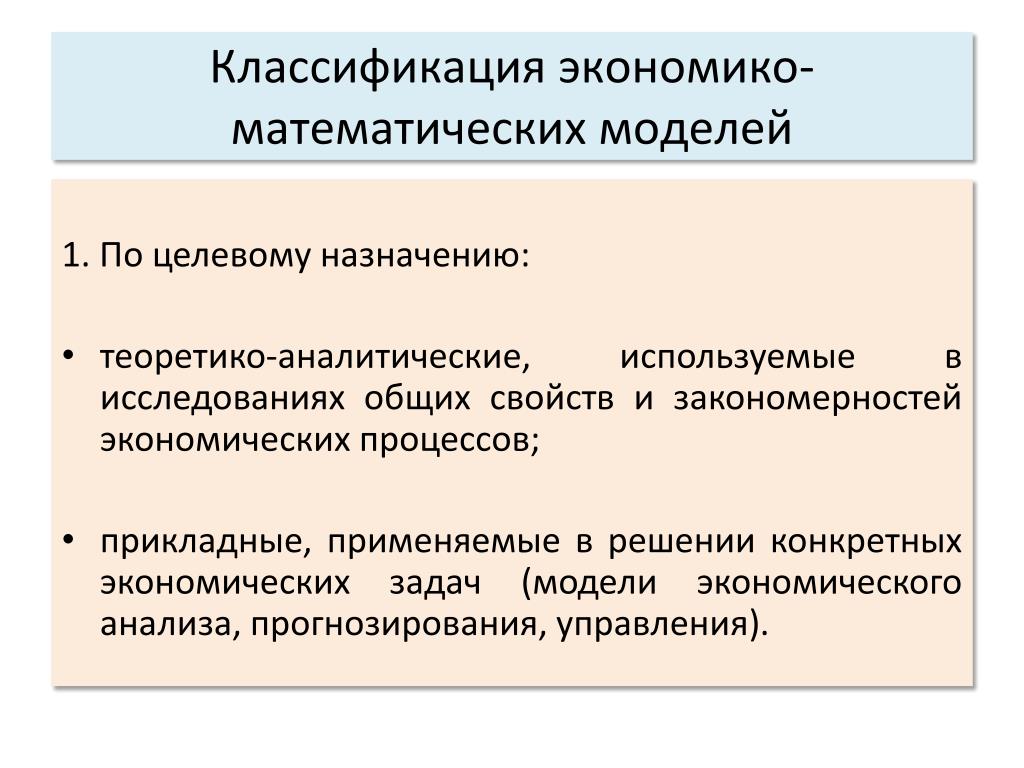 Классификация экономико-математических моделей

1. По целевому назначению:

• теоретико-аналитические, используемые в исследованиях общих свойств и закономерностей экономических процессов;

• прикладные, применяемые в решении конкретных экономических задач (модели экономического анализа, прогнозирования, управления).